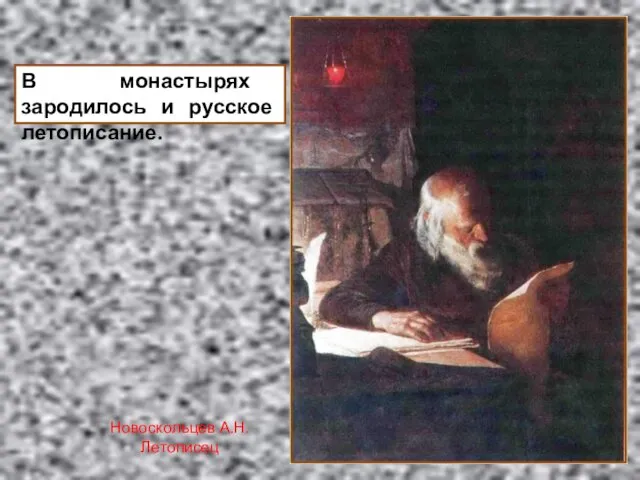 В монастырях зародилось и русское летописание.

Новоскольцев А.Н.
Летописец